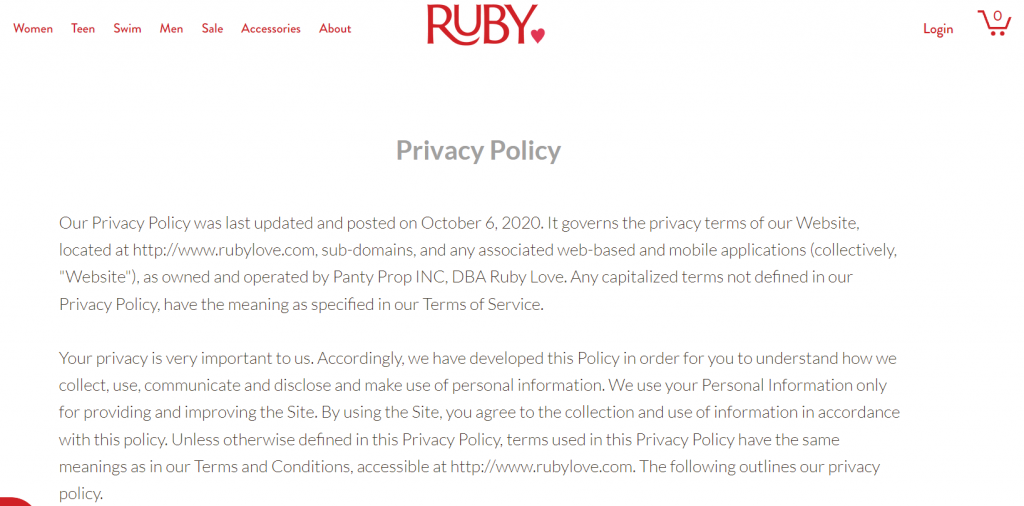 Women Teen Swim Men Sale Accessories About

RUBY

Login 0

Privacy Policy

Our Privacy Policy was last updated and posted on October 6, 2020. It governs the privacy terms of our Website, located at http://www.rubylove.com, sub-domains, and any associated web-based and mobile applications (collectively, "Website"), as owned and operated by Panty Prop INC, DBA Ruby Love. Any capitalized terms not defined in our Privacy Policy, have the meaning as specified in our Terms of Service.

Your privacy is very important to us. Accordingly, we have developed this Policy in order for you to understand how we collect, use, communicate and disclose and make use of personal information. We use your Personal Information only for providing and improving the Site. By using the Site, you agree to the collection and use of information in accordance with this policy. Unless otherwise defined in this Privacy Policy, terms used in this Privacy Policy have the same meanings as in our Terms and Conditions, accessible at http://www.rubylove.com. The following outlines our privacy policy.